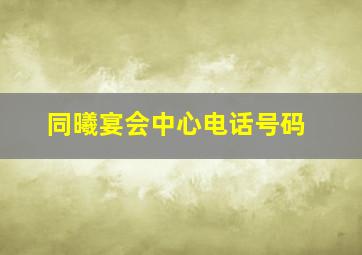 同曦宴会中心电话号码